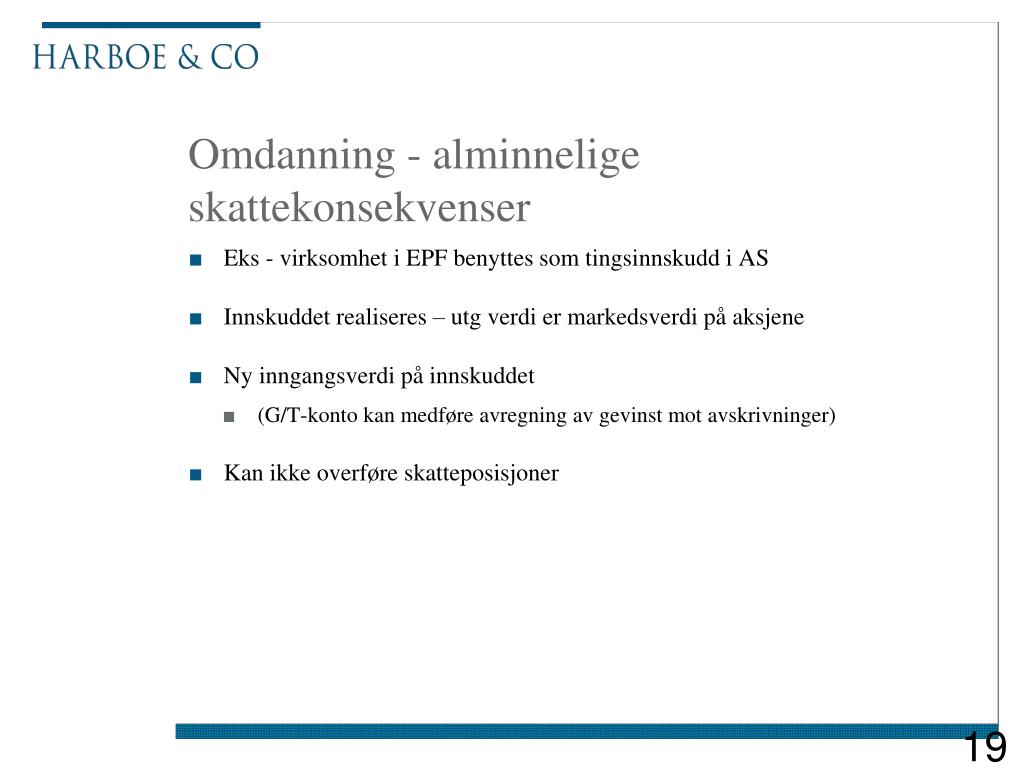 HARBOE & CO

Omdanning - alminnelige skattekonsekvenser

■ Eks - virksomhet i EPF benyttes som tingsinnskudd i AS

■ Innskuddet realiseres – utg verdi er markedsverdi på aksjene

■ Ny inngangsverdi på innskuddet

■ (G/T-konto kan medføre avregning av gevinst mot avskrivninger)

■ Kan ikke overføre skatteposisjoner

19